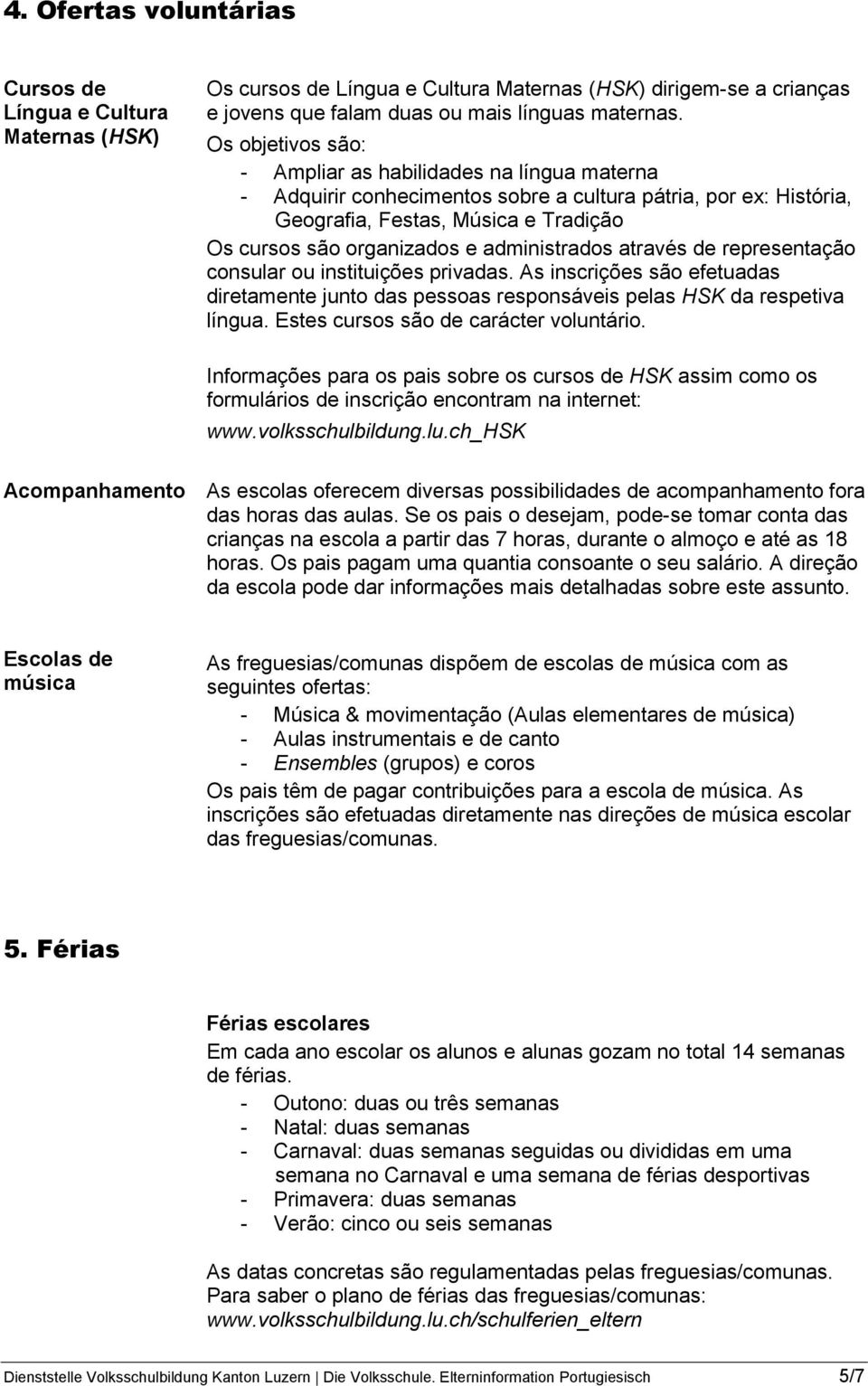 4. Ofertas voluntárias

Cursos de Língua e Cultura Maternas (HSK)

Os cursos de Língua e Cultura Maternas (HSK) dirigem-se a crianças e jovens que falam duas ou mais línguas maternas.
Os objetivos são:
- Ampliar as habilidades na língua materna
- Adquirir conhecimentos sobre a cultura pátria, por ex: História, Geografia, Festas, Música e Tradição
Os cursos são organizados e administrados através de representação consular ou instituições privadas. As inscrições são efetuadas diretamente junto das pessoas responsáveis pelas HSK da respetiva língua. Estes cursos são de carácter voluntário.

Informações para os pais sobre os cursos de HSK assim como os formulários de inscrição encontram na internet: www.volksschulbildung.lu.ch_HSK

Acompanhamento

As escolas oferecem diversas possibilidades de acompanhamento fora das horas das aulas. Se os pais o desejam, pode-se tomar conta das crianças na escola a partir das 7 horas, durante o almoço e até as 18 horas. Os pais pagam uma quantia consoante o seu salário. A direção da escola pode dar informações mais detalhadas sobre este assunto.

Escolas de música

As freguesias/comunas dispõem de escolas de música com as seguintes ofertas:
- Música & movimentação (Aulas elementares de música)
- Aulas instrumentais e de canto
- Ensembles (grupos) e coros
Os pais têm de pagar contribuições para a escola de música. As inscrições são efetuadas diretamente nas direções de música escolar das freguesias/comunas.

5. Férias

Férias escolares
Em cada ano escolar os alunos e alunas gozam no total 14 semanas de férias.
- Outono: duas ou três semanas
- Natal: duas semanas
- Carnaval: duas semanas seguidas ou divididas em uma semana no Carnaval e uma semana de férias desportivas
- Primavera: duas semanas
- Verão: cinco ou seis semanas

As datas concretas são regulamentadas pelas freguesias/comunas. Para saber o plano de férias das freguesias/comunas: www.volksschulbildung.lu.ch/schulferien_eltern

Dienststelle Volksschulbildung Kanton Luzern | Die Volksschule. Elterninformation Portugiesisch 5/7